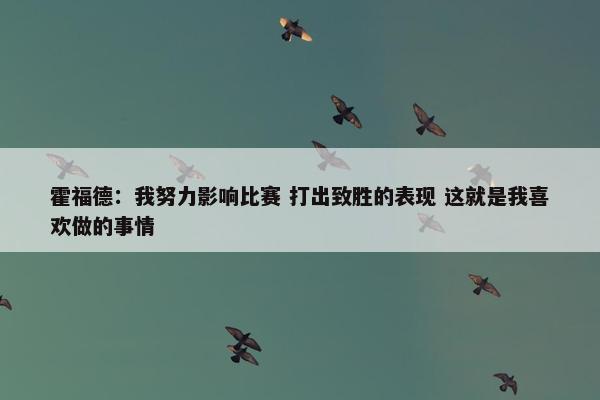 霍福德：我努力影响比赛 打出致胜的表现 这就是我喜欢做的事情